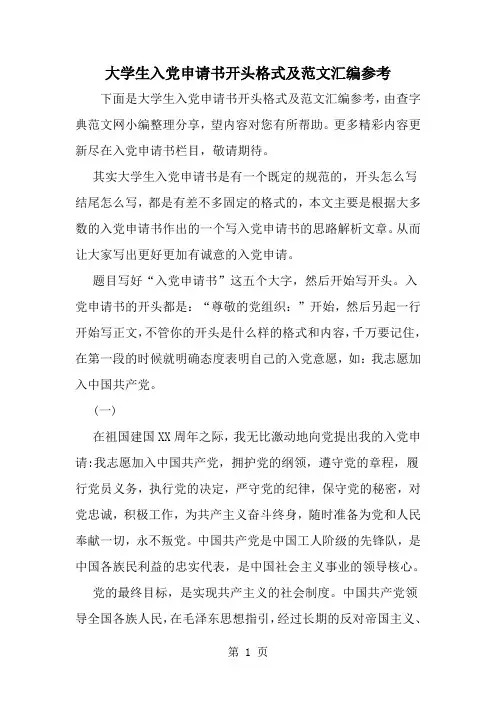 大学生入党申请书开头格式及范文汇编参考

下面是大学生入党申请书开头格式及范文汇编参考，由查字典范文网小编整理分享，望内容对您有所帮助。更多精彩内容更新尽在入党申请书栏目，敬请期待。

其实大学生入党申请书是有一个既定的规范的，开头怎么写结尾怎么写，都是有差不多固定的格式的，本文主要是根据大多数的入党申请书作出的一个写入党申请书的思路解析文章。从而让大家写出更好更加有诚意的入党申请。

题目写好“入党申请书”这五个大字，然后开始写开头。入党申请书的开头都是：“尊敬的党组织：”开始，然后另起一行开始写正文，不管你的开头是什么样的格式和内容，千万要记住，在第一段的时候就明确态度表明自己的入党意愿，如：我志愿加入中国共产党。

(一)

在祖国建国XX周年之际，我无比激动地向党提出我的入党申请：我志愿加入中国共产党，拥护党的纲领，遵守党的章程，履行党员义务，执行党的决定，严守党的纪律，保守党的秘密，对党忠诚，积极工作，为共产主义奋斗终身，随时准备为党和人民奉献一切，永不叛党。中国共产党是中国工人阶级的先锋队，是中国各族民利益的忠实代表，是中国社会主义事业的领导核心。

党的最终目标，是实现共产主义的社会制度。中国共产党领导全国各族人民，在毛泽东思想指引，经过长期的反对帝国主义、

第 1 页